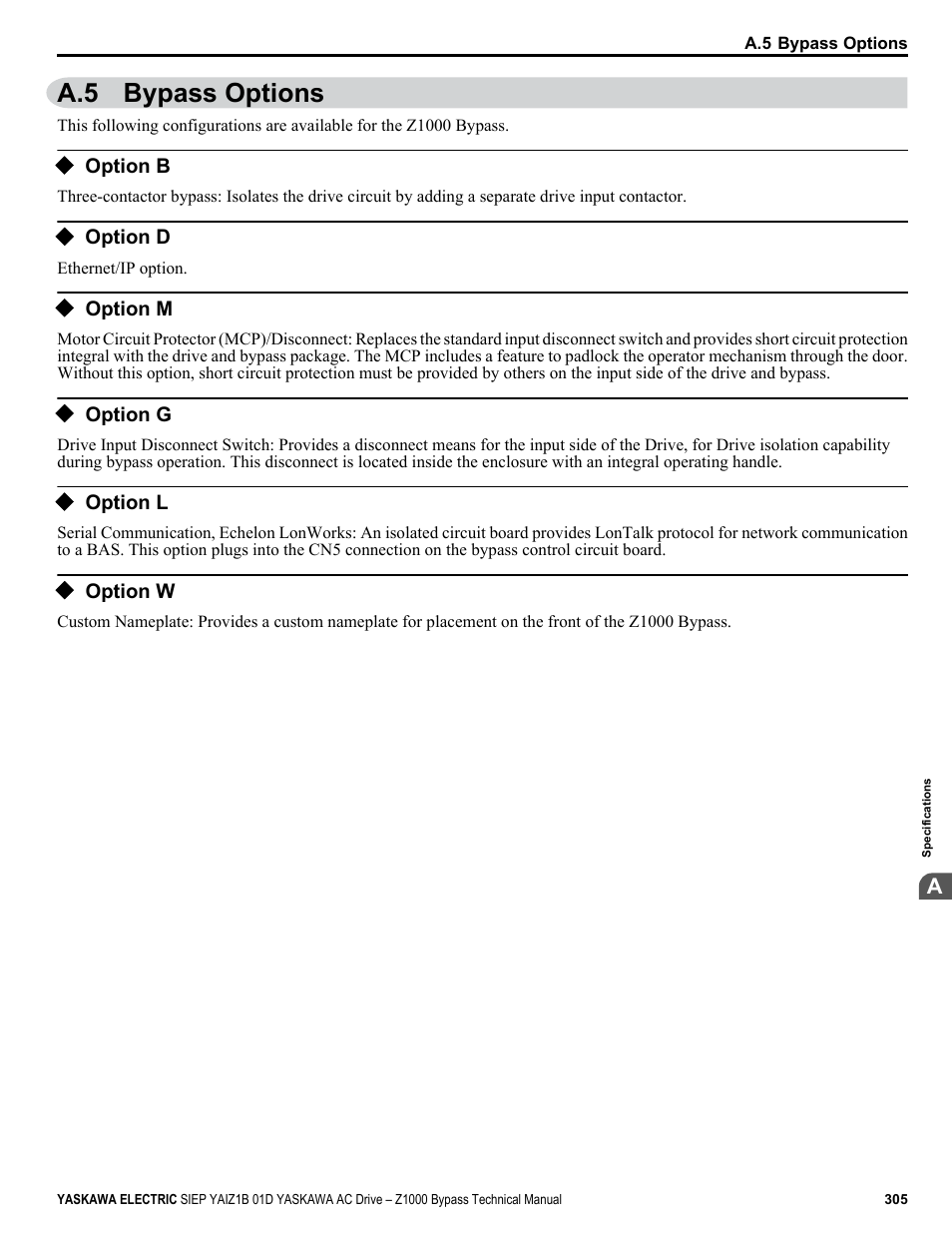 A.5 Bypass Options

A.5 Bypass Options

This following configurations are available for the Z1000 Bypass.

◆ Option B

Three-contactor bypass: Isolates the drive circuit by adding a separate drive input contactor.

◆ Option D

Ethernet/IP option.

◆ Option M

Motor Circuit Protector (MCP)/Disconnect: Replaces the standard input disconnect switch and provides short circuit protection integral with the drive and bypass package. The MCP includes a feature to padlock the operator mechanism through the door. Without this option, short circuit protection must be provided by others on the input side of the drive and bypass.

◆ Option G

Drive Input Disconnect Switch: Provides a disconnect means for the input side of the Drive, for Drive isolation capability during bypass operation. This disconnect is located inside the enclosure with an integral operating handle.

◆ Option L

Serial Communication, Echelon LonWorks: An isolated circuit board provides LonTalk protocol for network communication to a BAS. This option plugs into the CN5 connection on the bypass control circuit board.

◆ Option W

Custom Nameplate: Provides a custom nameplate for placement on the front of the Z1000 Bypass.

Specifications

A

YASKAWA ELECTRIC SIEP YAIZ1B 01D YASKAWA AC Drive – Z1000 Bypass Technical Manual 305